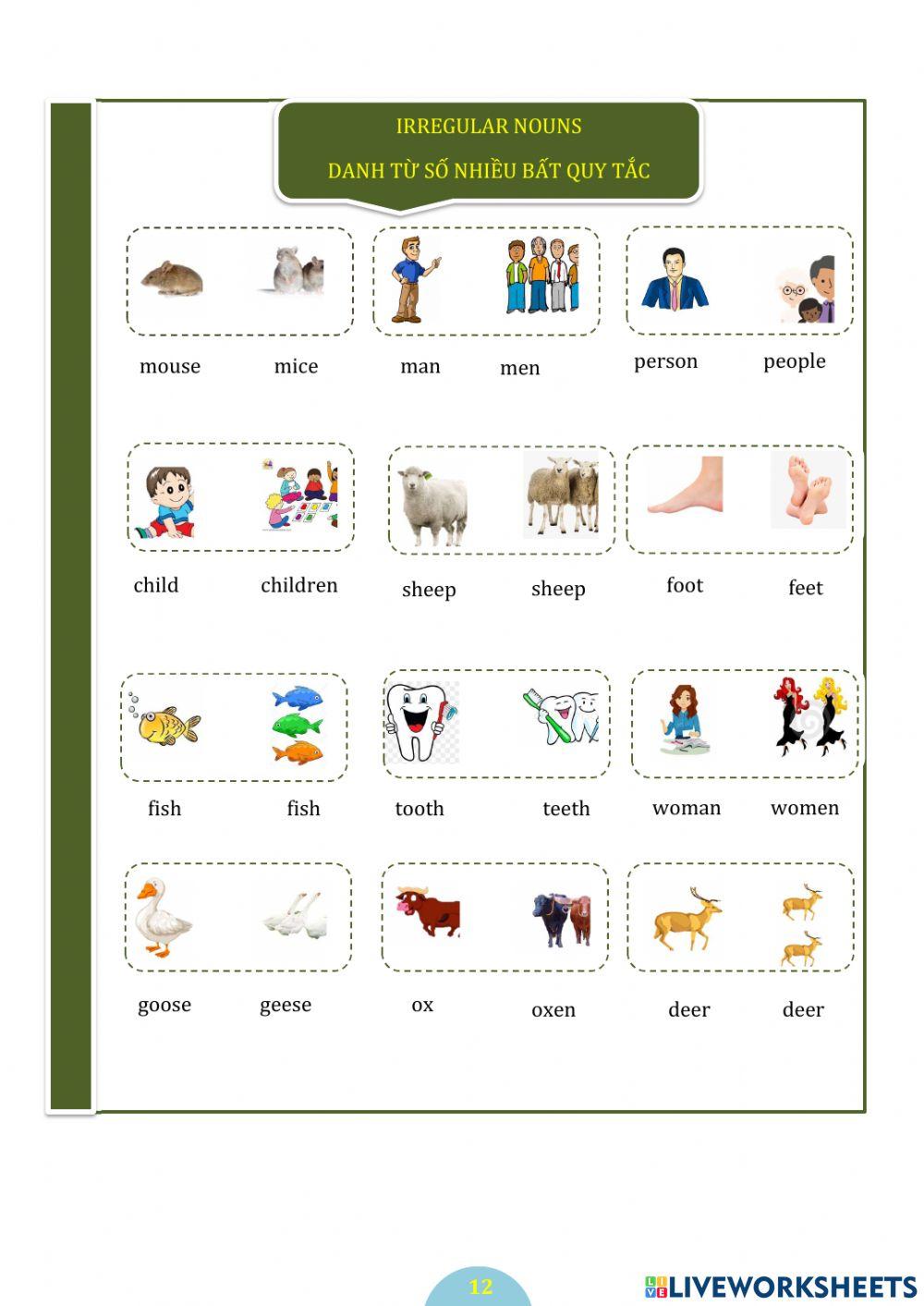 IRREGULAR NOUNS
DANH TỪ SỐ NHIỀU BẤT QUY TẮC

mouse mice man men person people

child children sheep sheep foot feet

fish fish tooth teeth woman women

goose geese ox oxen deer deer

12

LIVEWORKSHEETS